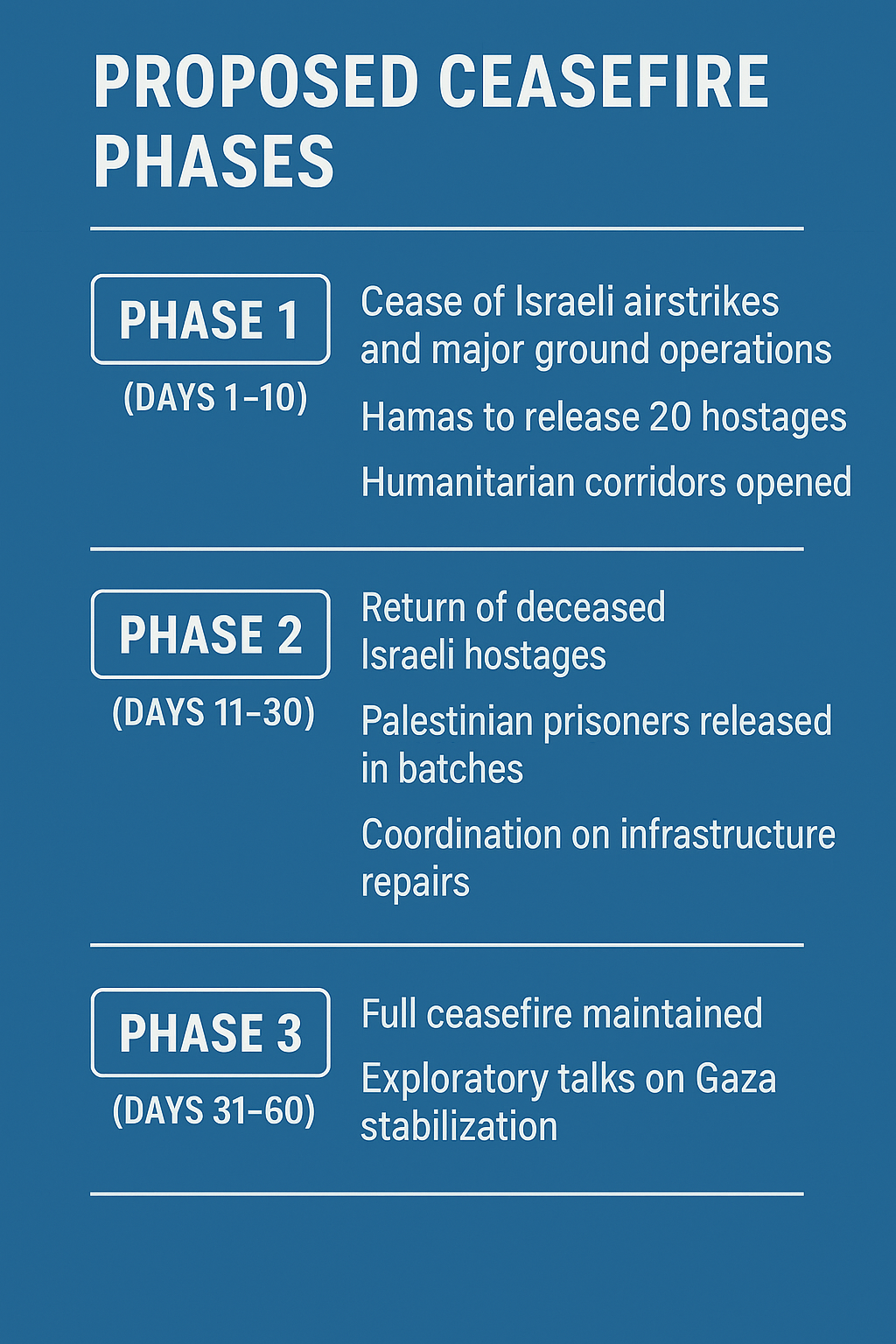 PROPOSED CEASEFIRE PHASES

PHASE 1
(DAYS 1–10)

Cease of Israeli airstrikes and major ground operations

Hamas to release 20 hostages

Humanitarian corridors opened

PHASE 2
(DAYS 11–30)

Return of deceased Israeli hostages

Palestinian prisoners released in batches

Coordination on infrastructure repairs

PHASE 3
(DAYS 31–60)

Full ceasefire maintained

Exploratory talks on Gaza stabilization